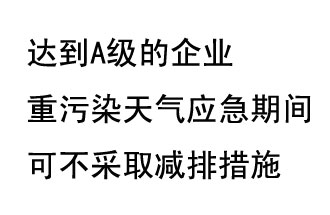 达到A级的企业
重污染天气应急期间
可不采取减排措施